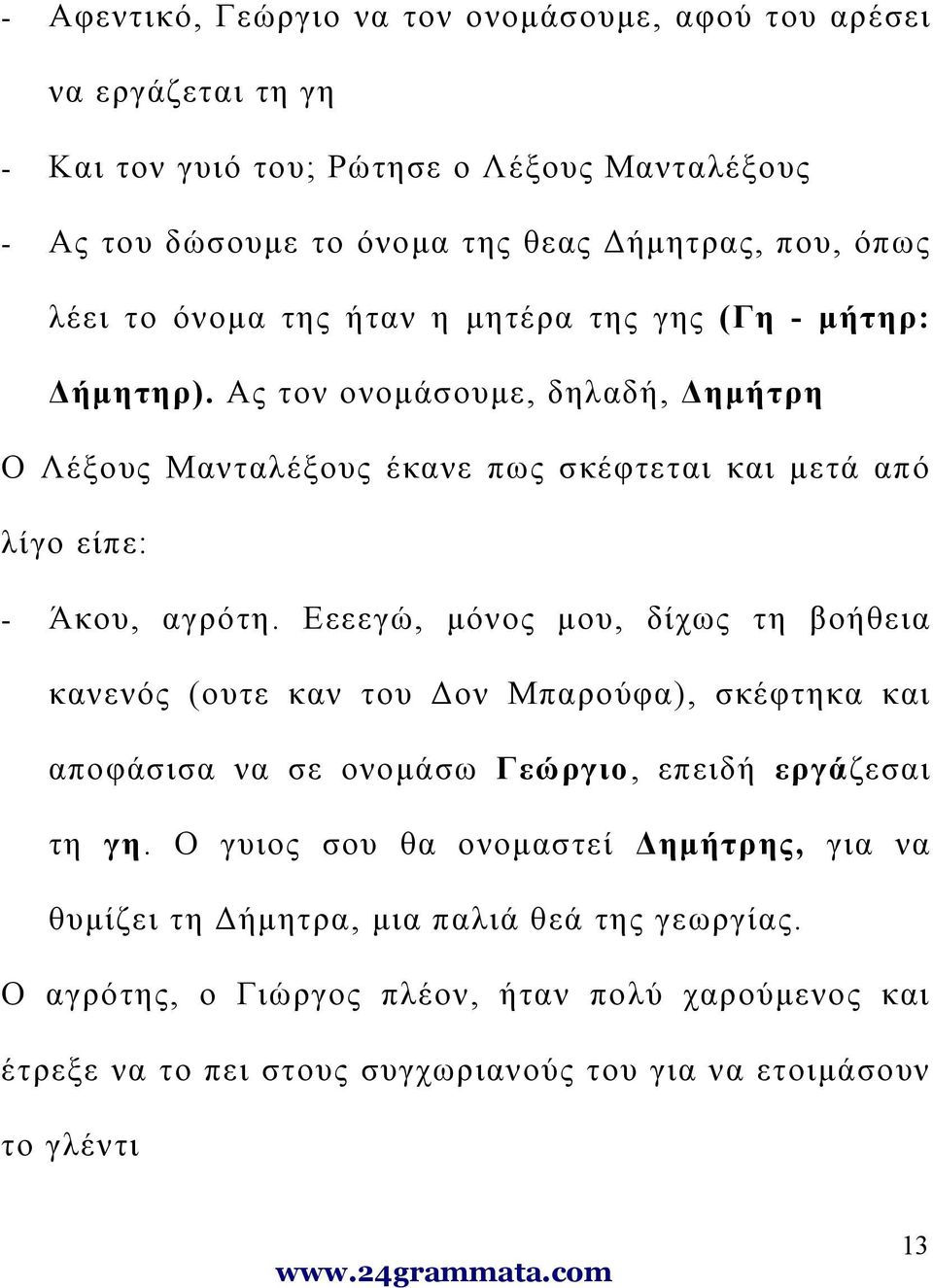 - Αφεντικό, Γεώργιο να τον ονομάσουμε, αφού του αρέσει να εργάζεται τη γη

- Και τον γυιό του; Ρώτησε ο Λέξους Μανταλέξους

- Ας του δώσουμε το όνομα της θεας Δήμητρας, που, όπως λέει το όνομα της ήταν η μητέρα της γης (Γη - μήτηρ: Δήμητηρ). Ας τον ονομάσουμε, δηλαδή, Δημήτρη

Ο Λέξους Μανταλέξους έκανε πως σκέφτεται και μετά από λίγο είπε:

- Άκου, αγρότη. Εεεεγώ, μόνος μου, δίχως τη βοήθεια κανενός (ουτε καν του Δον Μπαρούφα), σκέφτηκα και αποφάσισα να σε ονομάσω Γεώργιο, επειδή εργάζεσαι τη γη. Ο γυιος σου θα ονομαστεί Δημήτρης, για να θυμίζει τη Δήμητρα, μια παλιά θεά της γεωργίας.

Ο αγρότης, ο Γιώργος πλέον, ήταν πολύ χαρούμενος και έτρεξε να το πει στους συγχωριανούς του για να ετοιμάσουν το γλέντι

13

www.24grammata.com